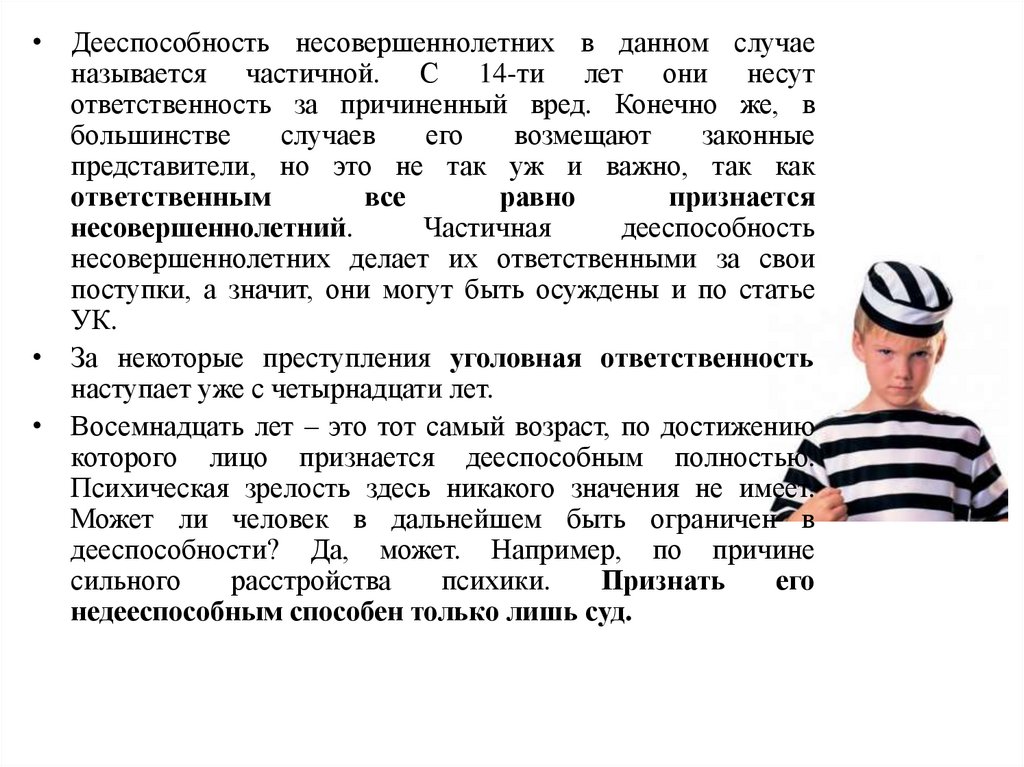 • Дееспособность несовершеннолетних в данном случае называется частичной. С 14-ти лет они несут ответственность за причиненный вред. Конечно же, в большинстве случаев его возмещают законные представители, но это не так уж и важно, так как ответственным все равно признается несовершеннолетний. Частичная дееспособность несовершеннолетних делает их ответственными за свои поступки, а значит, они могут быть осуждены и по статье УК.

• За некоторые преступления уголовная ответственность наступает уже с четырнадцати лет.

• Восемнадцать лет – это тот самый возраст, по достижению которого лицо признается дееспособным полностью. Психическая зрелость здесь никакого значения не имеет. Может ли человек в дальнейшем быть ограничен в дееспособности? Да, может. Например, по причине сильного расстройства психики. Признать его недееспособным способен только лишь суд.